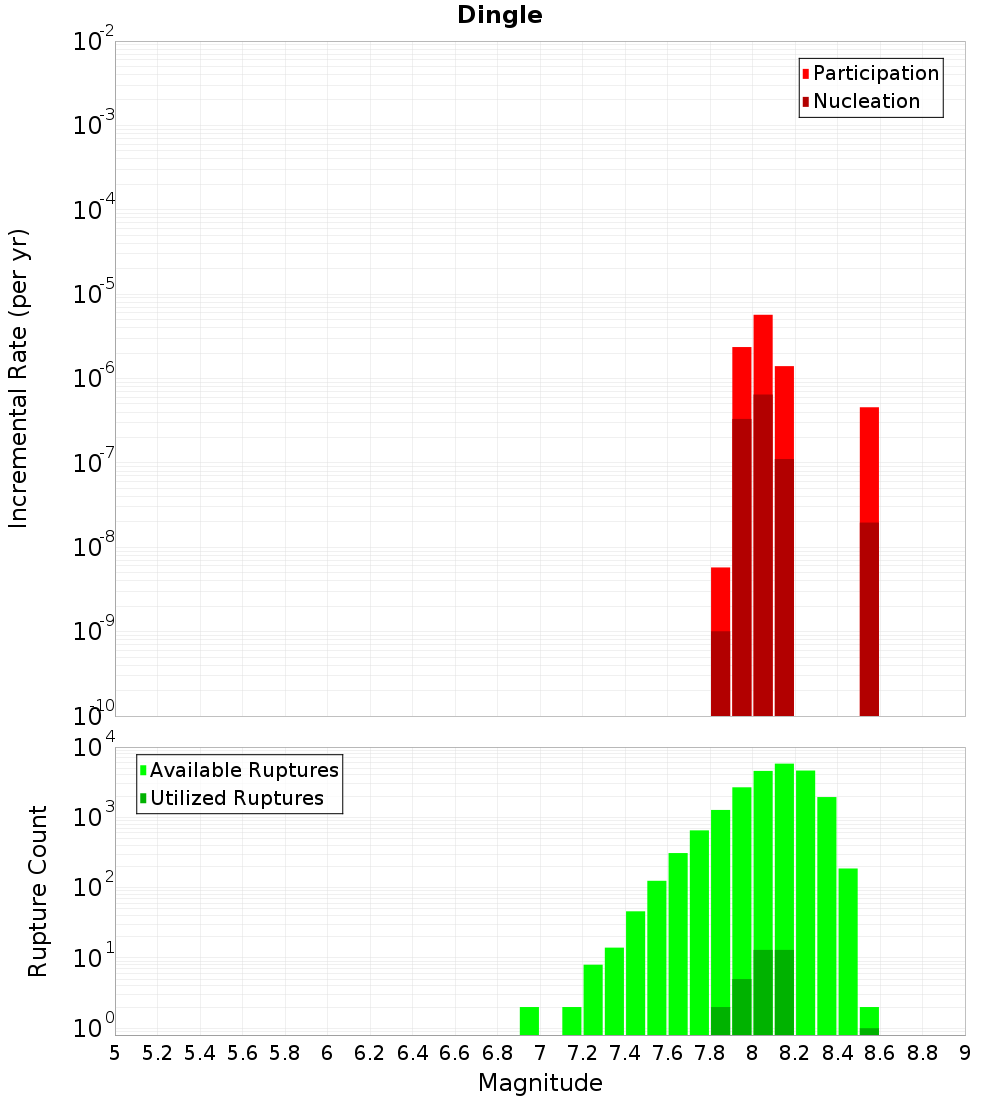 Dingle

Participation
Nucleation

Incremental Rate (per yr)

$10^{-2}$
$10^{-3}$
$10^{-4}$
$10^{-5}$
$10^{-6}$
$10^{-7}$
$10^{-8}$
$10^{-9}$
$10^{-10}$

Available Ruptures
Utilized Ruptures

Rupture Count

$10^{4}$
$10^{3}$
$10^{2}$
$10^{1}$
$10^{0}$

5 5.2 5.4 5.6 5.8 6 6.2 6.4 6.6 6.8 7 7.2 7.4 7.6 7.8 8 8.2 8.4 8.6 8.8 9

Magnitude